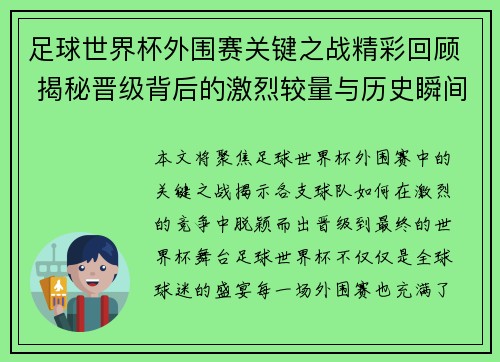 足球世界杯外围赛关键之战精彩回顾 揭秘晋级背后的激烈较量与历史瞬间

本文将聚焦足球世界杯外围赛中的关键之战揭示各支球队如何在激烈的竞争中脱颖而出晋级到最终的世界杯舞台足球世界杯不仅仅是全球球迷的盛宴每一场外围赛也充满了